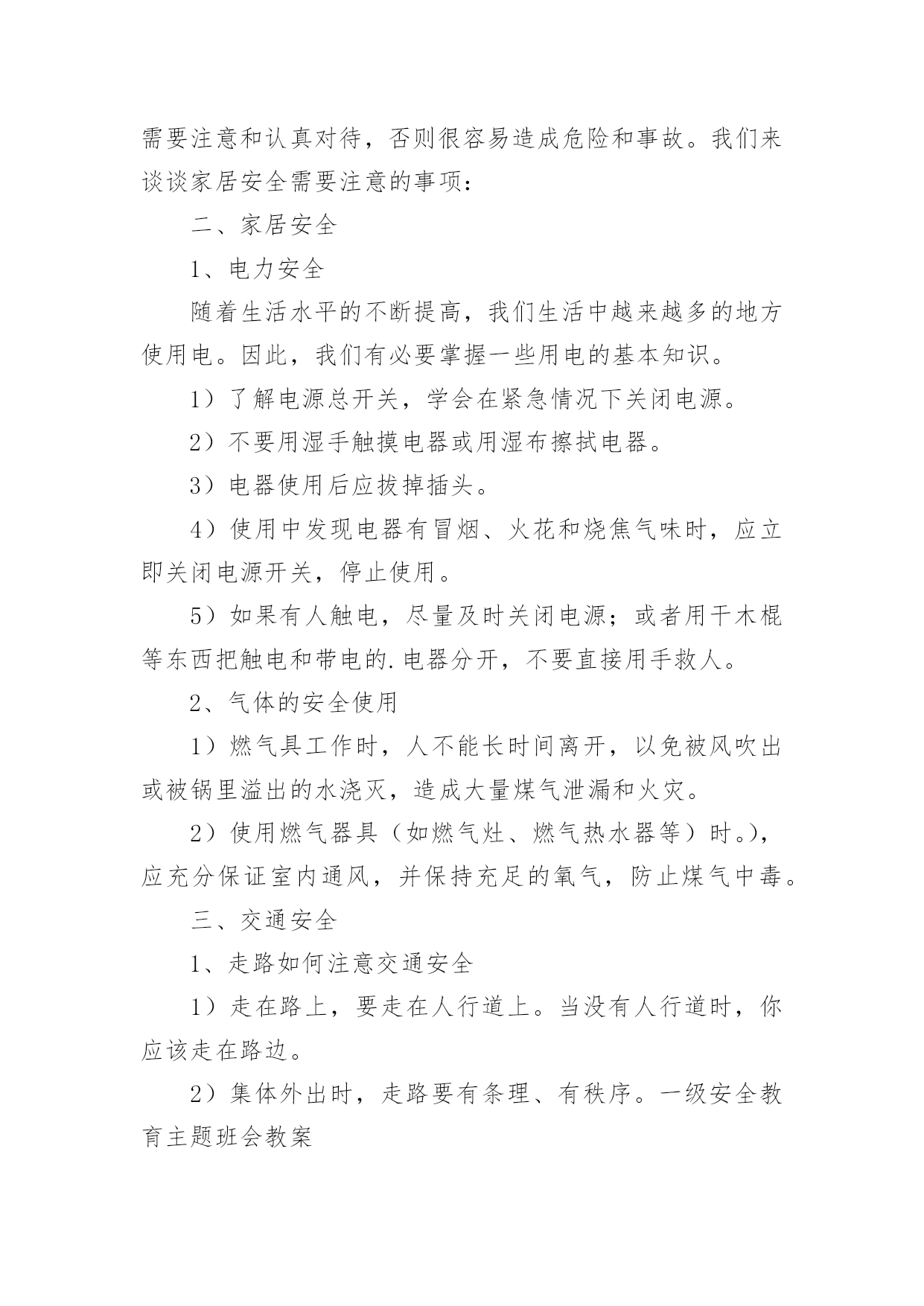 需要注意和认真对待，否则很容易造成危险和事故。我们来谈谈家居安全需要注意的事项：

二、家居安全

1、电力安全

随着生活水平的不断提高，我们生活中越来越多的地方使用电。因此，我们有必要掌握一些用电的基本知识。

1）了解电源总开关，学会在紧急情况下关闭电源。

2）不要用湿手触摸电器或用湿布擦拭电器。

3）电器使用后应拔掉插头。

4）使用中发现电器有冒烟、火花和烧焦气味时，应立即关闭电源开关，停止使用。

5）如果有人触电，尽量及时关闭电源；或者用干木棍等东西把触电和带电的.电器分开，不要直接用手救人。

2、气体的安全使用

1）燃气具工作时，人不能长时间离开，以免被风吹出或被锅里溢出的水浇灭，造成大量煤气泄漏和火灾。

2）使用燃气器具（如燃气灶、燃气热水器等）时。)，应充分保证室内通风，并保持充足的氧气，防止煤气中毒。

三、交通安全

1、走路如何注意交通安全

1）走在路上，要走在人行道上。当没有人行道时，你应该走在路边。

2）集体外出时，走路要有条理、有秩序。一级安全教育主题班会教案